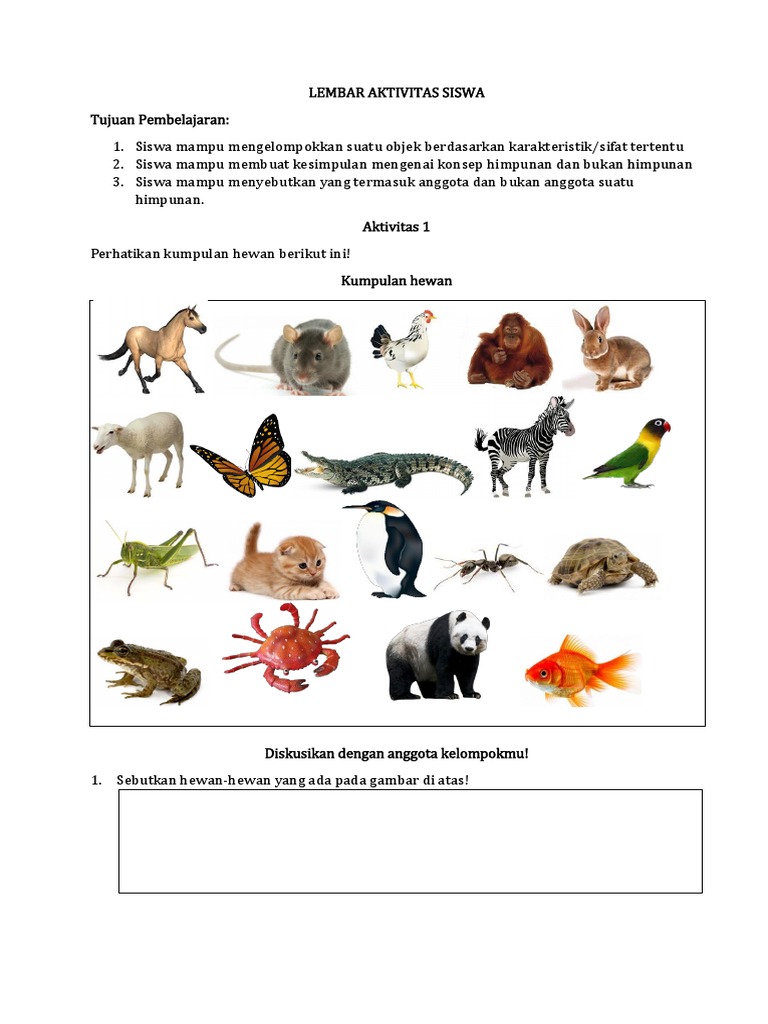 LEMBAR AKTIVITAS SISWA

Tujuan Pembelajaran:

1. Siswa mampu mengelompokkan suatu objek berdasarkan karakteristik/sifat tertentu
2. Siswa mampu membuat kesimpulan mengenai konsep himpunan dan bukan himpunan
3. Siswa mampu menyebutkan yang termasuk anggota dan bukan anggota suatu himpunan.

Aktivitas 1

Perhatikan kumpulan hewan berikut ini!

Kumpulan hewan

Diskusikan dengan anggota kelompokmu!

1. Sebutkan hewan-hewan yang ada pada gambar di atas!